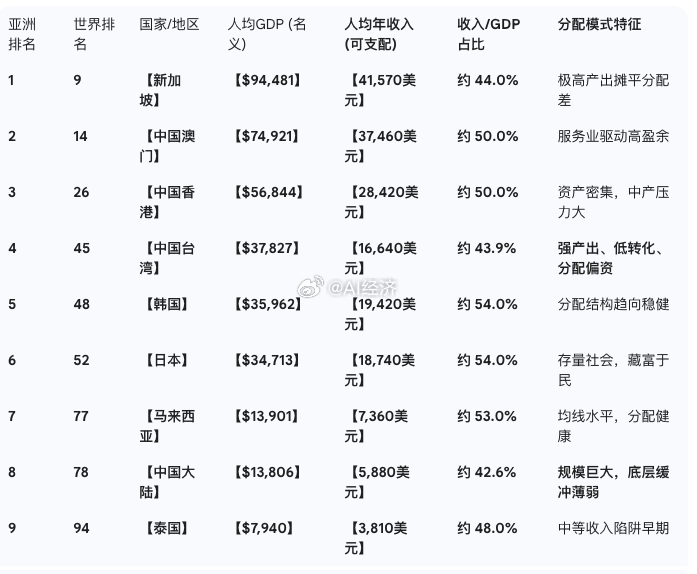 | 亚洲排名 | 世界排名 | 国家/地区 | 人均GDP (名义) | 人均年收入 (可支配) | 收入/GDP 占比 | 分配模式特征 |
|---|---|---|---|---|---|---|
| 1 | 9 | 【新加坡】 | 【$94,481】 | 【41,570美元】 | 约 44.0% | 极高产出摊平分配差 |
| 2 | 14 | 【中国澳门】 | 【$74,921】 | 【37,460美元】 | 约 50.0% | 服务业驱动高盈余 |
| 3 | 26 | 【中国香港】 | 【$56,844】 | 【28,420美元】 | 约 50.0% | 资产密集，中产压力大 |
| 4 | 45 | 【中国台湾】 | 【$37,827】 | 【16,640美元】 | 约 43.9% | 强产出、低转化、分配偏资 |
| 5 | 48 | 【韩国】 | 【$35,962】 | 【19,420美元】 | 约 54.0% | 分配结构趋向稳健 |
| 6 | 52 | 【日本】 | 【$34,713】 | 【18,740美元】 | 约 54.0% | 存量社会，藏富于民 |
| 7 | 77 | 【马来西亚】 | 【$13,901】 | 【7,360美元】 | 约 53.0% | 均线水平，分配健康 |
| 8 | 78 | 【中国大陆】 | 【$13,806】 | 【5,880美元】 | 约 42.6% | 规模巨大，底层缓冲薄弱 |
| 9 | 94 | 【泰国】 | 【$7,940】 | 【3,810美元】 | 约 48.0% | 中等收入陷阱早期 |

@AI经济